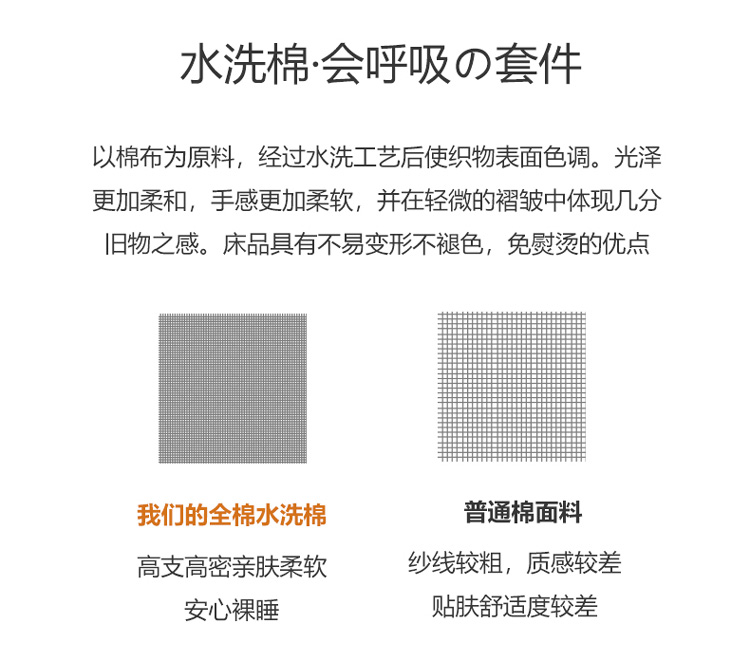 水洗棉·会呼吸の套件

以棉布为原料，经过水洗工艺后使织物表面色调。光泽更加柔和，手感更加柔软，并在轻微的褶皱中体现几分旧物之感。床品具有不易变形不褪色，免熨烫的优点

我们的全棉水洗棉

高支高密亲肤柔软

安心裸睡

普通棉面料

纱线较粗，质感较差

贴肤舒适度较差